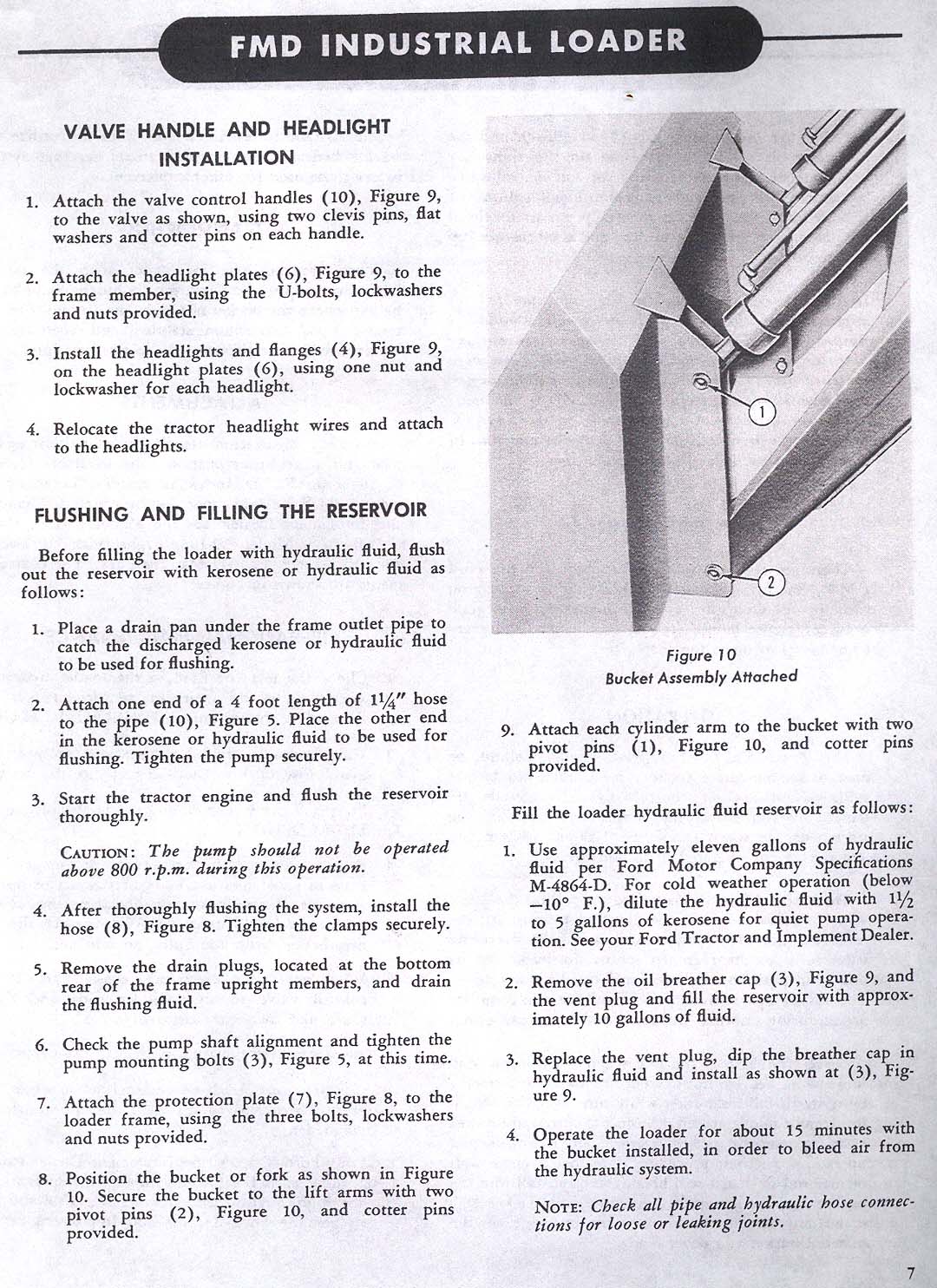 FMD INDUSTRIAL LOADER

VALVE HANDLE AND HEADLIGHT INSTALLATION

1. Attach the valve control handles (10), Figure 9, to the valve as shown, using two clevis pins, flat washers and cotter pins on each handle.

2. Attach the headlight plates (6), Figure 9, to the frame member, using the U-bolts, lockwashers and nuts provided.

3. Install the headlights and flanges (4), Figure 9, on the headlight plates (6), using one nut and lockwasher for each headlight.

4. Relocate the tractor headlight wires and attach to the headlights.

FLUSHING AND FILLING THE RESERVOIR

Before filling the loader with hydraulic fluid, flush out the reservoir with kerosene or hydraulic fluid as follows:

1. Place a drain pan under the frame outlet pipe to catch the discharged kerosene or hydraulic fluid to be used for flushing.

2. Attach one end of a 4 foot length of $1\frac{1}{4}''$ hose to the pipe (10), Figure 5. Place the other end in the kerosene or hydraulic fluid to be used for flushing. Tighten the pump securely.

3. Start the tractor engine and flush the reservoir thoroughly.

CAUTION: The pump should not be operated above 800 r.p.m. during this operation.

4. After thoroughly flushing the system, install the hose (8), Figure 8. Tighten the clamps securely.

5. Remove the drain plugs, located at the bottom rear of the frame upright members, and drain the flushing fluid.

6. Check the pump shaft alignment and tighten the pump mounting bolts (3), Figure 5, at this time.

7. Attach the protection plate (7), Figure 8, to the loader frame, using the three bolts, lockwashers and nuts provided.

8. Position the bucket or fork as shown in Figure 10. Secure the bucket to the lift arms with two pivot pins (2), Figure 10, and cotter pins provided.

1
2

Figure 10
Bucket Assembly Attached

9. Attach each cylinder arm to the bucket with two pivot pins (1), Figure 10, and cotter pins provided.

Fill the loader hydraulic fluid reservoir as follows:

1. Use approximately eleven gallons of hydraulic fluid per Ford Motor Company Specifications M-4864-D. For cold weather operation (below $-10°$ F.), dilute the hydraulic fluid with $1\frac{1}{2}$ to 5 gallons of kerosene for quiet pump operation. See your Ford Tractor and Implement Dealer.

2. Remove the oil breather cap (3), Figure 9, and the vent plug and fill the reservoir with approximately 10 gallons of fluid.

3. Replace the vent plug, dip the breather cap in hydraulic fluid and install as shown at (3), Figure 9.

4. Operate the loader for about 15 minutes with the bucket installed, in order to bleed air from the hydraulic system.

NOTE: Check all pipe and hydraulic hose connections for loose or leaking joints.

7